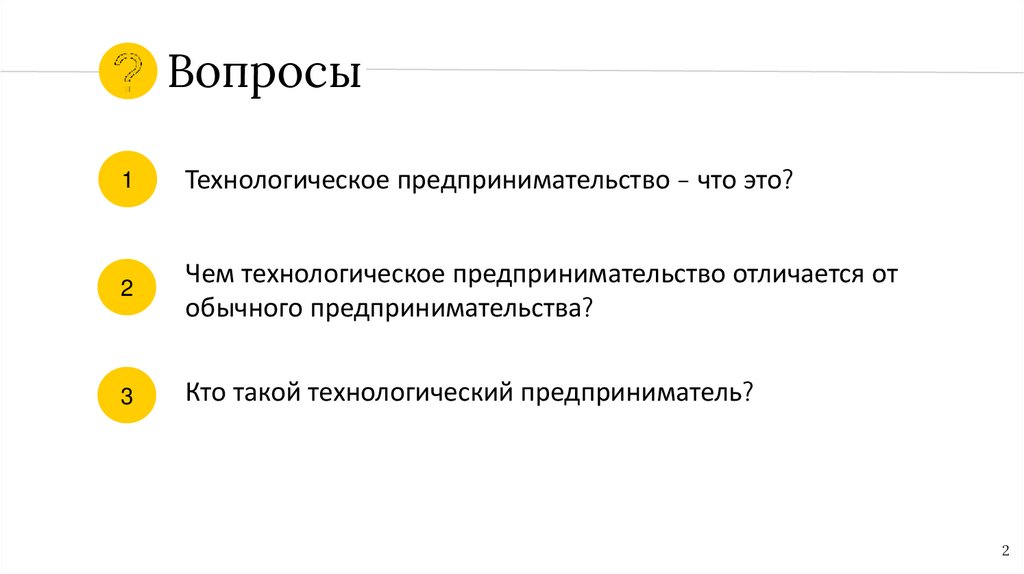 Вопросы

1

Технологическое предпринимательство – что это?

2

Чем технологическое предпринимательство отличается от обычного предпринимательства?

3

Кто такой технологический предприниматель?

2